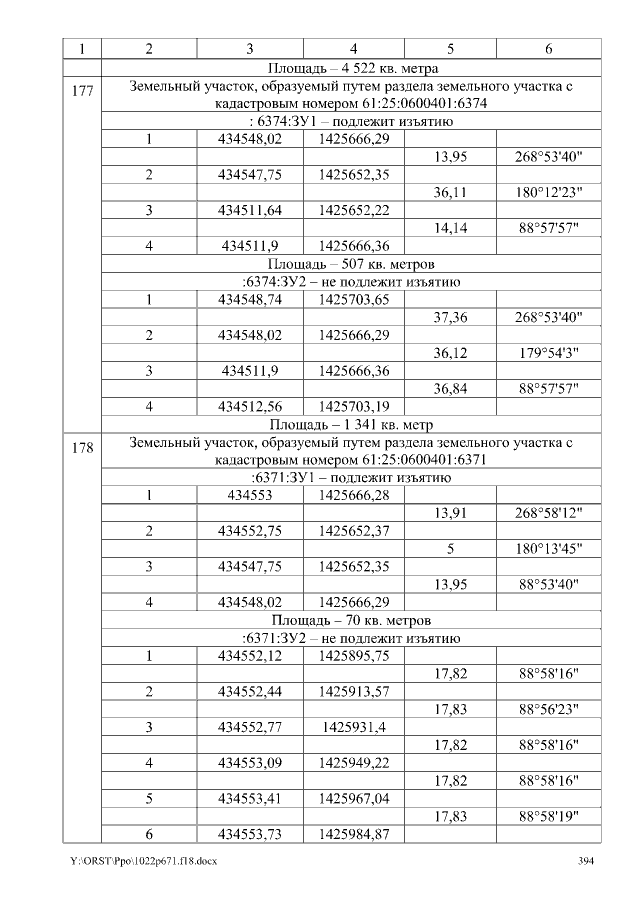 | 1 | 2 | 3 | 4 | 5 | 6 |
|---|---|---|---|---|---|
|  | Площадь – 4 522 кв. метра |  |  |  |  |
| 177 | Земельный участок, образуемый путем раздела земельного участка с кадастровым номером 61:25:0600401:6374 |  |  |  |  |
|  | : 6374:ЗУ1 – подлежит изъятию |  |  |  |  |
|  | 1 | 434548,02 | 1425666,29 |  |  |
|  |  |  |  | 13,95 | 268°53'40" |
|  | 2 | 434547,75 | 1425652,35 |  |  |
|  |  |  |  | 36,11 | 180°12'23" |
|  | 3 | 434511,64 | 1425652,22 |  |  |
|  |  |  |  | 14,14 | 88°57'57" |
|  | 4 | 434511,9 | 1425666,36 |  |  |
|  | Площадь – 507 кв. метров |  |  |  |  |
|  | :6374:ЗУ2 – не подлежит изъятию |  |  |  |  |
|  | 1 | 434548,74 | 1425703,65 |  |  |
|  |  |  |  | 37,36 | 268°53'40" |
|  | 2 | 434548,02 | 1425666,29 |  |  |
|  |  |  |  | 36,12 | 179°54'3" |
|  | 3 | 434511,9 | 1425666,36 |  |  |
|  |  |  |  | 36,84 | 88°57'57" |
|  | 4 | 434512,56 | 1425703,19 |  |  |
|  | Площадь – 1 341 кв. метр |  |  |  |  |
| 178 | Земельный участок, образуемый путем раздела земельного участка с кадастровым номером 61:25:0600401:6371 |  |  |  |  |
|  | :6371:ЗУ1 – подлежит изъятию |  |  |  |  |
|  | 1 | 434553 | 1425666,28 |  |  |
|  |  |  |  | 13,91 | 268°58'12" |
|  | 2 | 434552,75 | 1425652,37 |  |  |
|  |  |  |  | 5 | 180°13'45" |
|  | 3 | 434547,75 | 1425652,35 |  |  |
|  |  |  |  | 13,95 | 88°53'40" |
|  | 4 | 434548,02 | 1425666,29 |  |  |
|  | Площадь – 70 кв. метров |  |  |  |  |
|  | :6371:ЗУ2 – не подлежит изъятию |  |  |  |  |
|  | 1 | 434552,12 | 1425895,75 |  |  |
|  |  |  |  | 17,82 | 88°58'16" |
|  | 2 | 434552,44 | 1425913,57 |  |  |
|  |  |  |  | 17,83 | 88°56'23" |
|  | 3 | 434552,77 | 1425931,4 |  |  |
|  |  |  |  | 17,82 | 88°58'16" |
|  | 4 | 434553,09 | 1425949,22 |  |  |
|  |  |  |  | 17,82 | 88°58'16" |
|  | 5 | 434553,41 | 1425967,04 |  |  |
|  |  |  |  | 17,83 | 88°58'19" |
|  | 6 | 434553,73 | 1425984,87 |  |  |

Y:\ORST\Ppo\1022p671.f18.docx 394